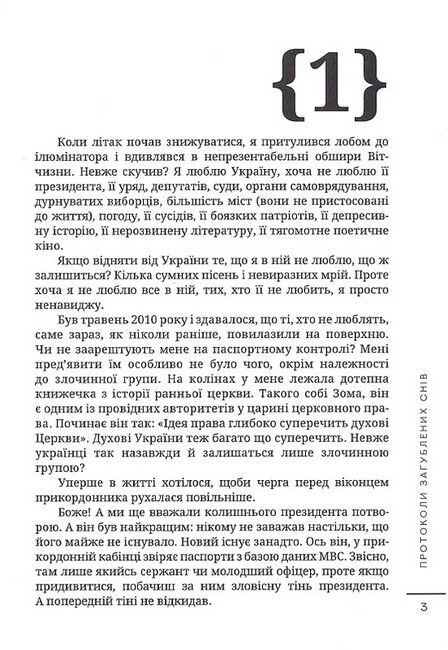 {1}

Коли літак почав знижуватися, я притулився лобом до ілюмінатора і вдивлявся в непрезентабельні обшири Вітчизни. Невже скучив? Я люблю Україну, хоча не люблю її президента, її уряд, депутатів, суди, органи самоврядування, дурнуватих виборців, більшість міст (вони не пристосовані до життя), погоду, її сусідів, її боязких патріотів, її депресивну історію, її нерозвинену літературу, її тягомотне поетичне кіно.

Якщо відняти від України те, що я в ній не люблю, що ж залишиться? Кілька сумних пісень і невиразних мрій. Проте хоча я не люблю все в ній, тих, хто її не любить, я просто ненавиджу.

Був травень 2010 року і здавалося, що ті, хто не люблять, саме зараз, як ніколи раніше, повилазили на поверхню. Чи не заарештують мене на паспортному контролі? Мені пред'явити їм особливо не було чого, окрім належності до злочинної групи. На колінах у мене лежала дотепна книжечка з історії ранньої церкви. Такого собі Зома, він є одним із провідних авторитетів у царині церковного права. Починає він так: «Ідея права глибоко суперечить духові Церкви». Духові України теж багато що суперечить. Невже українці так назавжди й залишаться лише злочинною групою?

Уперше в житті хотілося, щоби черга перед віконцем прикордонника рухалася повільніше.

Боже! А ми ще вважали колишнього президента потворою. А він був найкращим: нікому не заважав настільки, що його майже не існувало. Новий існує занадто. Ось він, у прикордонній кабінці звіряє паспорти з базою даних МВС. Звісно, там лише якийсь сержант чи молодший офіцер, проте якщо придивитися, побачиш за ним зловісну тінь президента. А попередній тіні не відкидав.

ПРОТОКОЛИ ЗАГУБЛЕНИХ СНІВ

3